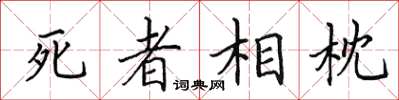 死者相枕
词典网